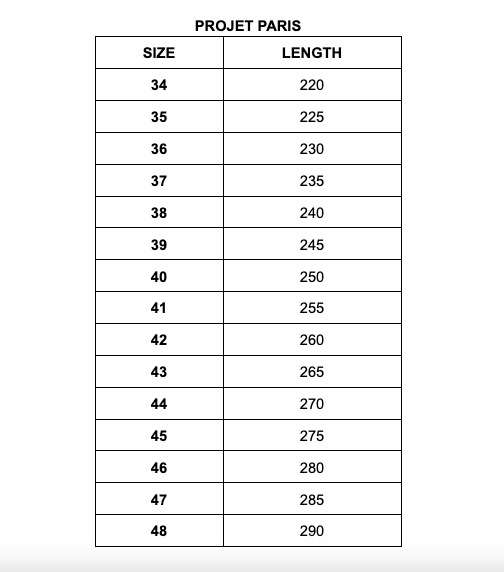 PROJET PARIS

| SIZE | LENGTH |
|---|---|
| 34 | 220 |
| 35 | 225 |
| 36 | 230 |
| 37 | 235 |
| 38 | 240 |
| 39 | 245 |
| 40 | 250 |
| 41 | 255 |
| 42 | 260 |
| 43 | 265 |
| 44 | 270 |
| 45 | 275 |
| 46 | 280 |
| 47 | 285 |
| 48 | 290 |